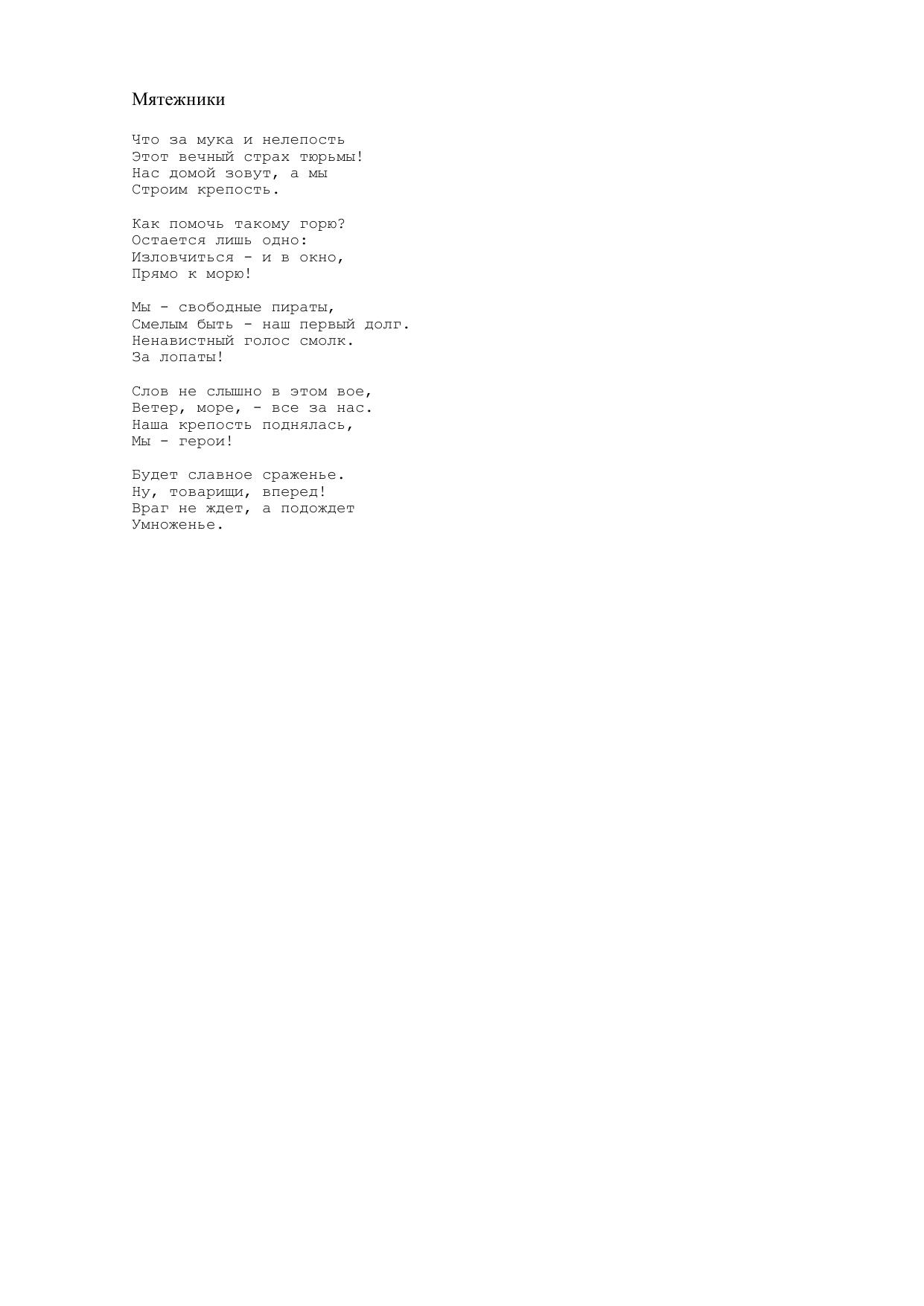 Мятежники

Что за мука и нелепость
Этот вечный страх тюрьмы!
Нас домой зовут, а мы
Строим крепость.

Как помочь такому горю?
Остается лишь одно:
Изловчиться - и в окно,
Прямо к морю!

Мы - свободные пираты,
Смелым быть - наш первый долг.
Ненавистный голос смолк.
За лопаты!

Слов не слышно в этом вое,
Ветер, море, - все за нас.
Наша крепость поднялась,
Мы - герои!

Будет славное сраженье.
Ну, товарищи, вперед!
Враг не ждет, а подождет
Умноженье.